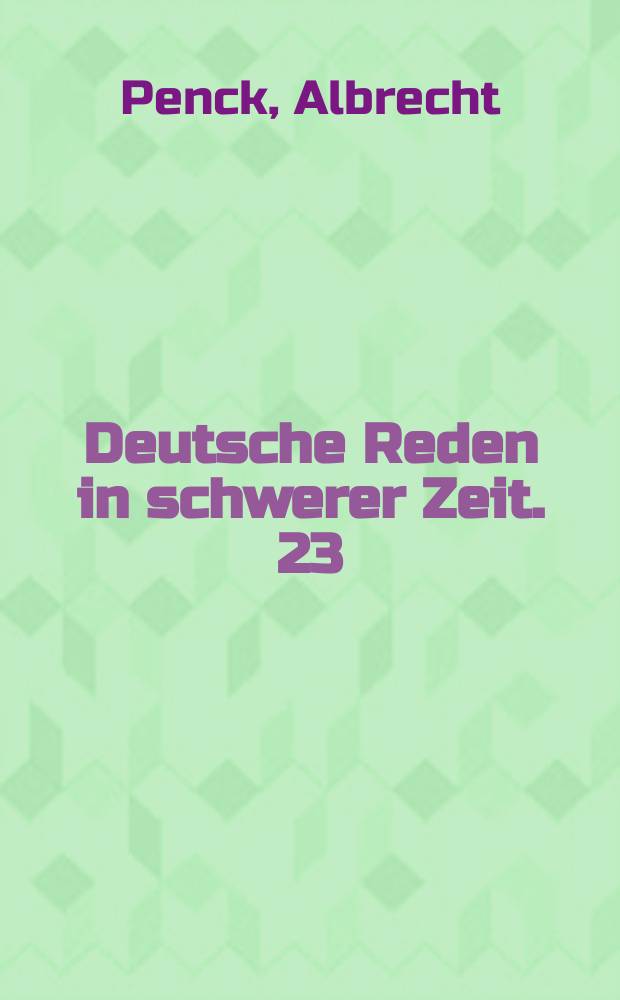 Penck, Albrecht

Deutsche Reden in schwerer Zeit. 23